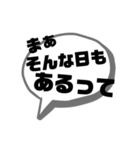 まあ
そんな日も
あるって